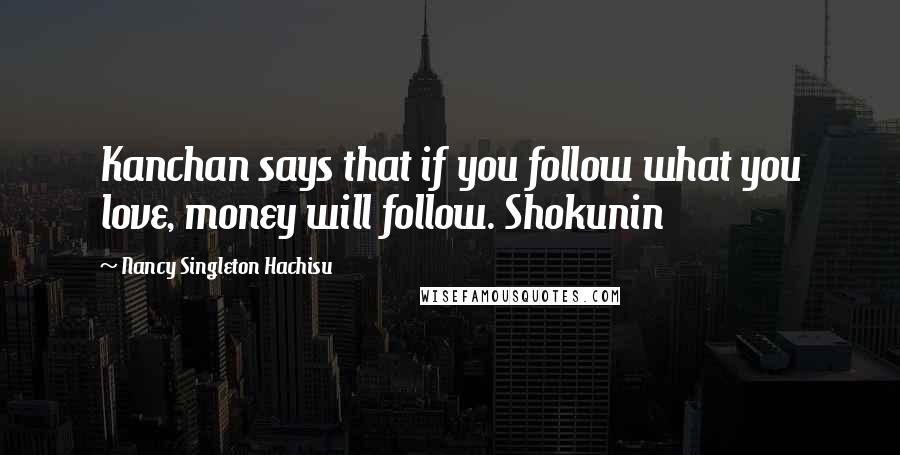 Kanchan says that if you follow what you love, money will follow. Shokunin

~ Nancy Singleton Hachisu

WISEFAMOUSQUOTES.COM